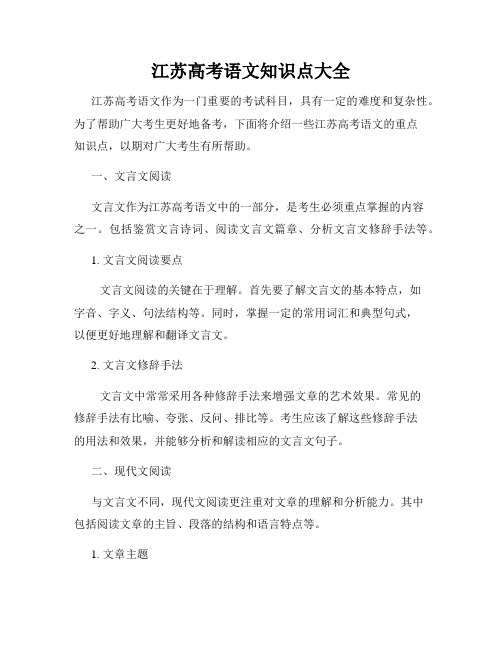 江苏高考语文知识点大全

江苏高考语文作为一门重要的考试科目，具有一定的难度和复杂性。为了帮助广大考生更好地备考，下面将介绍一些江苏高考语文的重点知识点，以期对广大考生有所帮助。

一、文言文阅读

文言文作为江苏高考语文中的一部分，是考生必须重点掌握的内容之一。包括鉴赏文言诗词、阅读文言文篇章、分析文言文修辞手法等。

1. 文言文阅读要点

文言文阅读的关键在于理解。首先要了解文言文的基本特点，如字音、字义、句法结构等。同时，掌握一定的常用词汇和典型句式，以便更好地理解和翻译文言文。

2. 文言文修辞手法

文言文中常常采用各种修辞手法来增强文章的艺术效果。常见的修辞手法有比喻、夸张、反问、排比等。考生应该了解这些修辞手法的用法和效果，并能够分析和解读相应的文言文句子。

二、现代文阅读

与文言文不同，现代文阅读更注重对文章的理解和分析能力。其中包括阅读文章的主旨、段落的结构和语言特点等。

1. 文章主题